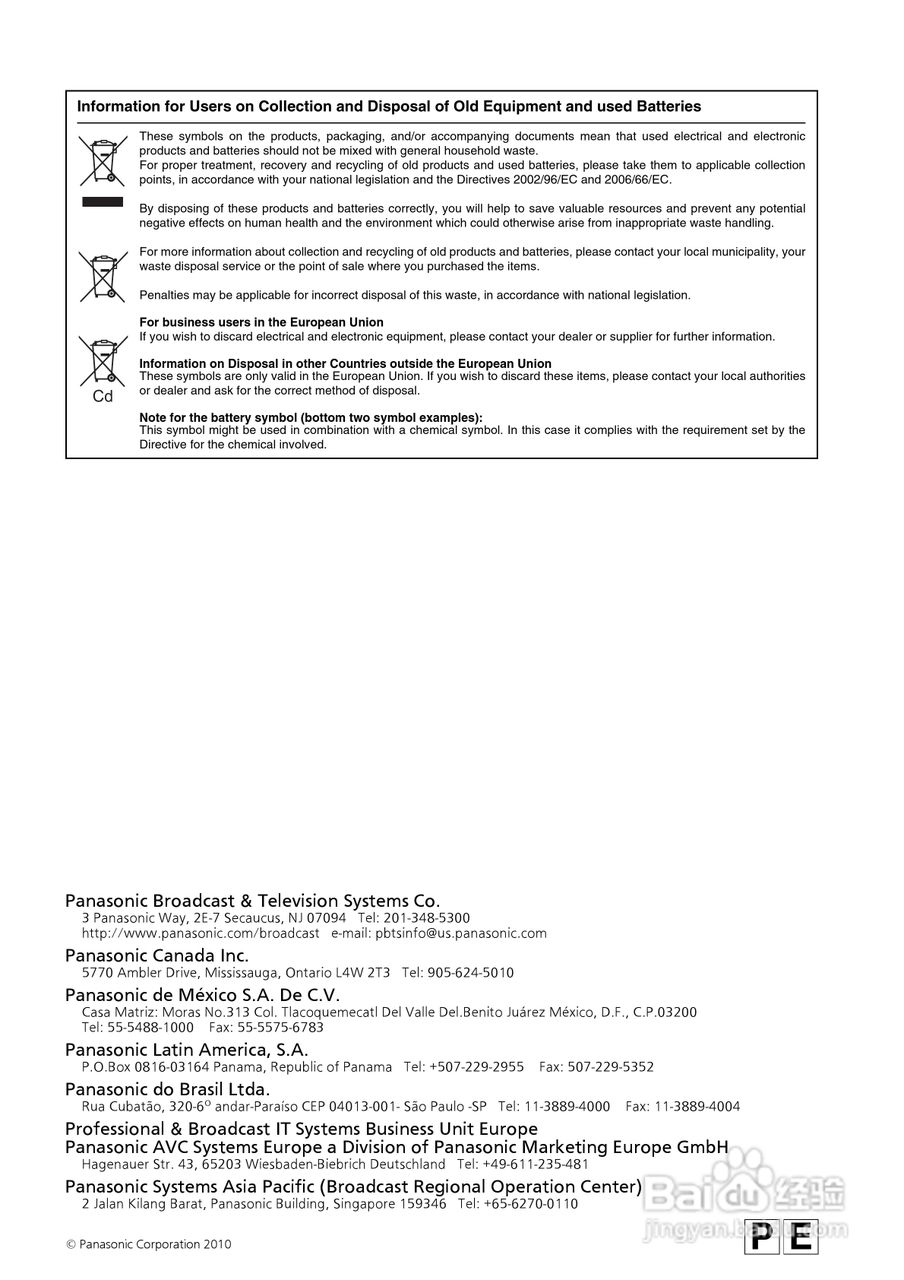 Information for Users on Collection and Disposal of Old Equipment and used Batteries

These symbols on the products, packaging, and/or accompanying documents mean that used electrical and electronic products and batteries should not be mixed with general household waste.
For proper treatment, recovery and recycling of old products and used batteries, please take them to applicable collection points, in accordance with your national legislation and the Directives 2002/96/EC and 2006/66/EC.

By disposing of these products and batteries correctly, you will help to save valuable resources and prevent any potential negative effects on human health and the environment which could otherwise arise from inappropriate waste handling.

For more information about collection and recycling of old products and batteries, please contact your local municipality, your waste disposal service or the point of sale where you purchased the items.

Penalties may be applicable for incorrect disposal of this waste, in accordance with national legislation.

For business users in the European Union
If you wish to discard electrical and electronic equipment, please contact your dealer or supplier for further information.

Information on Disposal in other Countries outside the European Union
These symbols are only valid in the European Union. If you wish to discard these items, please contact your local authorities or dealer and ask for the correct method of disposal.

Cd

Note for the battery symbol (bottom two symbol examples):
This symbol might be used in combination with a chemical symbol. In this case it complies with the requirement set by the Directive for the chemical involved.

Panasonic Broadcast & Television Systems Co.
3 Panasonic Way, 2E-7 Secaucus, NJ 07094 Tel: 201-348-5300
http://www.panasonic.com/broadcast e-mail: pbtsinfo@us.panasonic.com

Panasonic Canada Inc.
5770 Ambler Drive, Mississauga, Ontario L4W 2T3 Tel: 905-624-5010

Panasonic de México S.A. De C.V.
Casa Matriz: Moras No.313 Col. Tlacoquemecatl Del Valle Del.Benito Juárez México, D.F., C.P.03200
Tel: 55-5488-1000 Fax: 55-5575-6783

Panasonic Latin America, S.A.
P.O.Box 0816-03164 Panama, Republic of Panama Tel: +507-229-2955 Fax: 507-229-5352

Panasonic do Brasil Ltda.
Rua Cubatão, 320-6º andar-Paraíso CEP 04013-001- São Paulo -SP Tel: 11-3889-4000 Fax: 11-3889-4004

Professional & Broadcast IT Systems Business Unit Europe
Panasonic AVC Systems Europe a Division of Panasonic Marketing Europe GmbH
Hagenauer Str. 43, 65203 Wiesbaden-Biebrich Deutschland Tel: +49-611-235-481

Panasonic Systems Asia Pacific (Broadcast Regional Operation Center)
2 Jalan Kilang Barat, Panasonic Building, Singapore 159346 Tel: +65-6270-0110

© Panasonic Corporation 2010

P E

Baidu 经验
jingyan.baidu.com